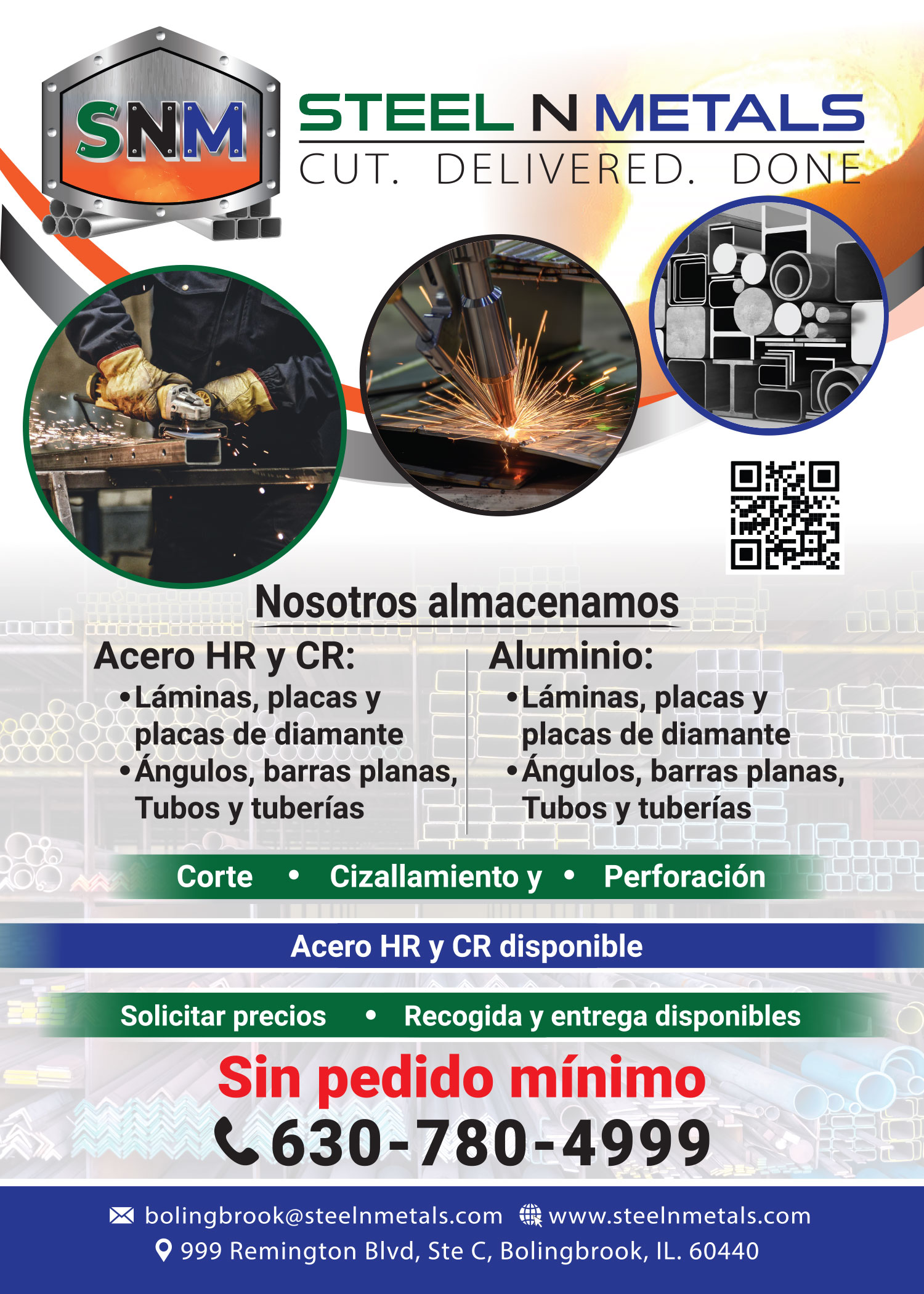 SNM

STEEL N METALS
CUT. DELIVERED. DONE

Nosotros almacenamos

Acero HR y CR:
• Láminas, placas y placas de diamante
• Ángulos, barras planas, Tubos y tuberías

Aluminio:
• Láminas, placas y placas de diamante
• Ángulos, barras planas, Tubos y tuberías

Corte • Cizallamiento y • Perforación

Acero HR y CR disponible

Solicitar precios • Recogida y entrega disponibles

Sin pedido mínimo

630-780-4999

bolingbrook@steelnmetals.com www.steelnmetals.com
999 Remington Blvd, Ste C, Bolingbrook, IL. 60440